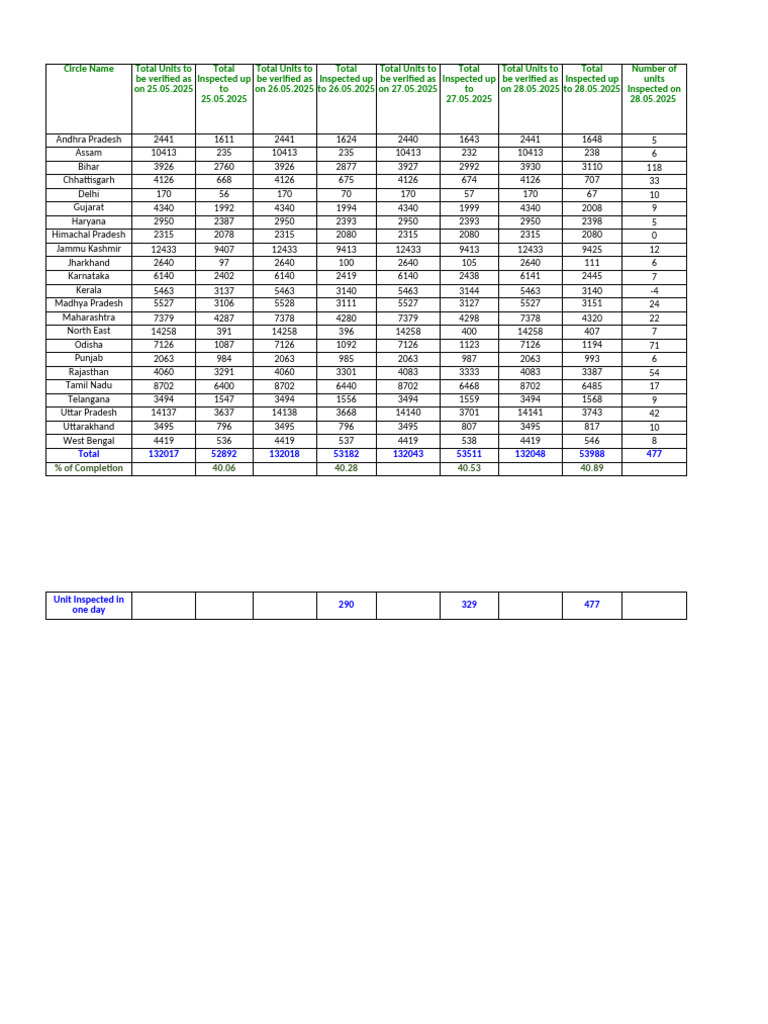 | Circle Name | Total Units to be verified as on 25.05.2025 | Total Inspected up to 25.05.2025 | Total Units to be verified as on 26.05.2025 | Total Inspected up to 26.05.2025 | Total Units to be verified as on 27.05.2025 | Total Inspected up to 27.05.2025 | Total Units to be verified as on 28.05.2025 | Total Inspected up to 28.05.2025 | Number of units Inspected on 28.05.2025 |
|---|---|---|---|---|---|---|---|---|---|
| Andhra Pradesh | 2441 | 1611 | 2441 | 1624 | 2440 | 1643 | 2441 | 1648 | 5 |
| Assam | 10413 | 235 | 10413 | 235 | 10413 | 232 | 10413 | 238 | 6 |
| Bihar | 3926 | 2760 | 3926 | 2877 | 3927 | 2992 | 3930 | 3110 | 118 |
| Chhattisgarh | 4126 | 668 | 4126 | 675 | 4126 | 674 | 4126 | 707 | 33 |
| Delhi | 170 | 56 | 170 | 70 | 170 | 57 | 170 | 67 | 10 |
| Gujarat | 4340 | 1992 | 4340 | 1994 | 4340 | 1999 | 4340 | 2008 | 9 |
| Haryana | 2950 | 2387 | 2950 | 2393 | 2950 | 2393 | 2950 | 2398 | 5 |
| Himachal Pradesh | 2315 | 2078 | 2315 | 2080 | 2315 | 2080 | 2315 | 2080 | 0 |
| Jammu Kashmir | 12433 | 9407 | 12433 | 9413 | 12433 | 9413 | 12433 | 9425 | 12 |
| Jharkhand | 2640 | 97 | 2640 | 100 | 2640 | 105 | 2640 | 111 | 6 |
| Karnataka | 6140 | 2402 | 6140 | 2419 | 6140 | 2438 | 6141 | 2445 | 7 |
| Kerala | 5463 | 3137 | 5463 | 3140 | 5463 | 3144 | 5463 | 3140 | -4 |
| Madhya Pradesh | 5527 | 3106 | 5528 | 3111 | 5527 | 3127 | 5527 | 3151 | 24 |
| Maharashtra | 7379 | 4287 | 7378 | 4280 | 7379 | 4298 | 7378 | 4320 | 22 |
| North East | 14258 | 391 | 14258 | 396 | 14258 | 400 | 14258 | 407 | 7 |
| Odisha | 7126 | 1087 | 7126 | 1092 | 7126 | 1123 | 7126 | 1194 | 71 |
| Punjab | 2063 | 984 | 2063 | 985 | 2063 | 987 | 2063 | 993 | 6 |
| Rajasthan | 4060 | 3291 | 4060 | 3301 | 4083 | 3333 | 4083 | 3387 | 54 |
| Tamil Nadu | 8702 | 6400 | 8702 | 6440 | 8702 | 6468 | 8702 | 6485 | 17 |
| Telangana | 3494 | 1547 | 3494 | 1556 | 3494 | 1559 | 3494 | 1568 | 9 |
| Uttar Pradesh | 14137 | 3637 | 14138 | 3668 | 14140 | 3701 | 14141 | 3743 | 42 |
| Uttarakhand | 3495 | 796 | 3495 | 796 | 3495 | 807 | 3495 | 817 | 10 |
| West Bengal | 4419 | 536 | 4419 | 537 | 4419 | 538 | 4419 | 546 | 8 |
| Total | 132017 | 52892 | 132018 | 53182 | 132043 | 53511 | 132048 | 53988 | 477 |
| % of Completion | | 40.06 | | 40.28 | | 40.53 | | 40.89 | |

| Unit Inspected in one day | | | | 290 | | 329 | | 477 | |
|---|---|---|---|---|---|---|---|---|---|